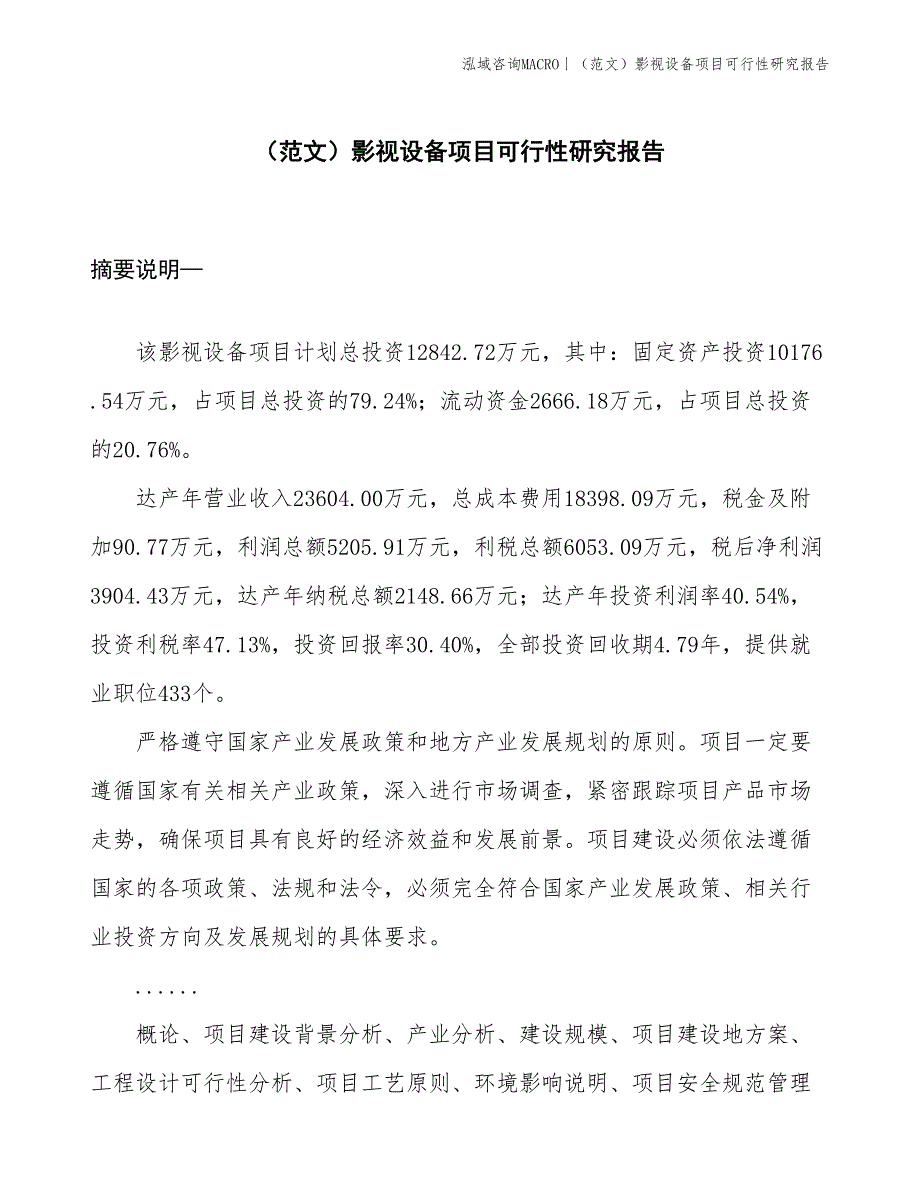 泓域咨询MACRO｜（范文）影视设备项目可行性研究报告

（范文）影视设备项目可行性研究报告

摘要说明—

该影视设备项目计划总投资12842.72万元，其中：固定资产投资10176.54万元，占项目总投资的79.24%；流动资金2666.18万元，占项目总投资的20.76%。

达产年营业收入23604.00万元，总成本费用18398.09万元，税金及附加90.77万元，利润总额5205.91万元，利税总额6053.09万元，税后净利润3904.43万元，达产年纳税总额2148.66万元；达产年投资利润率40.54%，投资利税率47.13%，投资回报率30.40%，全部投资回收期4.79年，提供就业职位433个。

严格遵守国家产业发展政策和地方产业发展规划的原则。项目一定要遵循国家有关相关产业政策，深入进行市场调查，紧密跟踪项目产品市场走势，确保项目具有良好的经济效益和发展前景。项目建设必须依法遵循国家的各项政策、法规和法令，必须完全符合国家产业发展政策、相关行业投资方向及发展规划的具体要求。

......

概论、项目建设背景分析、产业分析、建设规模、项目建设地方案、工程设计可行性分析、项目工艺原则、环境影响说明、项目安全规范管理